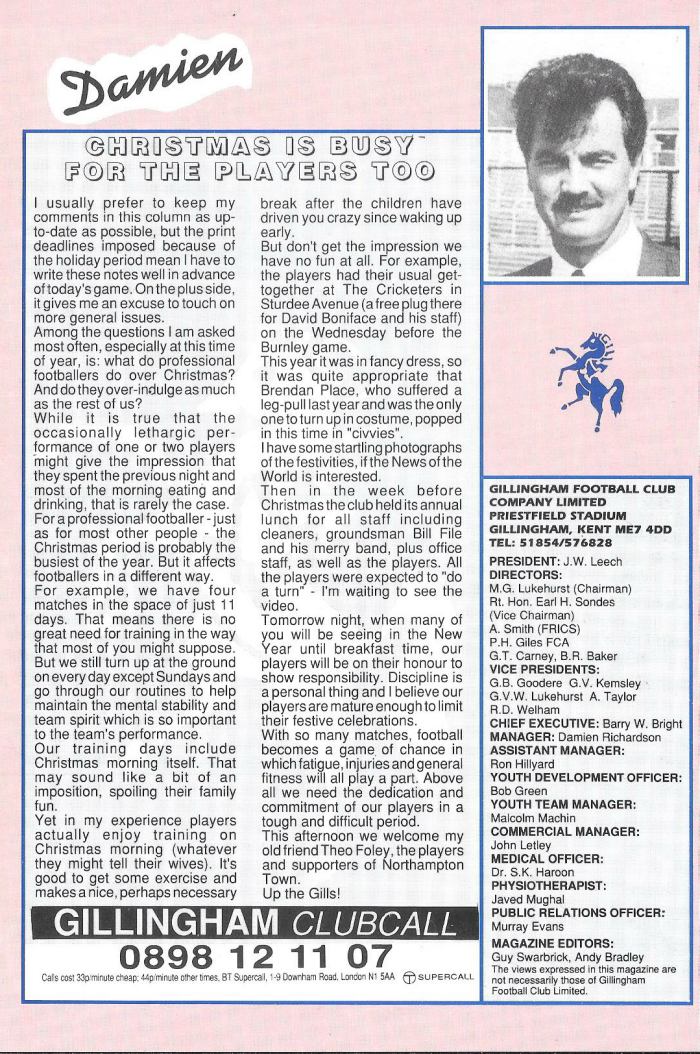 Damien

CHRISTMAS IS BUSY FOR THE PLAYERS TOO

I usually prefer to keep my comments in this column as up-to-date as possible, but the print deadlines imposed because of the holiday period mean I have to write these notes well in advance of today's game. On the plus side, it gives me an excuse to touch on more general issues.
Among the questions I am asked most often, especially at this time of year, is: what do professional footballers do over Christmas? And do they over-indulge as much as the rest of us?
While it is true that the occasionally lethargic performance of one or two players might give the impression that they spent the previous night and most of the morning eating and drinking, that is rarely the case. For a professional footballer - just as for most other people - the Christmas period is probably the busiest of the year. But it affects footballers in a different way.
For example, we have four matches in the space of just 11 days. That means there is no great need for training in the way that most of you might suppose. But we still turn up at the ground on every day except Sundays and go through our routines to help maintain the mental stability and team spirit which is so important to the team's performance.
Our training days include Christmas morning itself. That may sound like a bit of an imposition, spoiling their family fun.
Yet in my experience players actually enjoy training on Christmas morning (whatever they might tell their wives). It's good to get some exercise and makes a nice, perhaps necessary break after the children have driven you crazy since waking up early.
But don't get the impression we have no fun at all. For example, the players had their usual get-together at The Cricketers in Sturdee Avenue (a free plug there for David Boniface and his staff) on the Wednesday before the Burnley game.
This year it was in fancy dress, so it was quite appropriate that Brendan Place, who suffered a leg-pull last year and was the only one to turn up in costume, popped in this time in "civvies".
I have some startling photographs of the festivities, if the News of the World is interested.
Then in the week before Christmas the club held its annual lunch for all staff including cleaners, groundsman Bill File and his merry band, plus office staff, as well as the players. All the players were expected to "do a turn" - I'm waiting to see the video.
Tomorrow night, when many of you will be seeing in the New Year until breakfast time, our players will be on their honour to show responsibility. Discipline is a personal thing and I believe our players are mature enough to limit their festive celebrations.
With so many matches, football becomes a game of chance in which fatigue, injuries and general fitness will all play a part. Above all we need the dedication and commitment of our players in a tough and difficult period.
This afternoon we welcome my old friend Theo Foley, the players and supporters of Northampton Town.
Up the Gills!

GILLINGHAM CLUBCALL
0898 12 11 07
Calls cost 33p/minute cheap: 44p/minute other times. BT Supercall, 1-9 Downham Road, London N1 5AA SUPERCALL

GILLINGHAM FOOTBALL CLUB COMPANY LIMITED
PRIESTFIELD STADIUM
GILLINGHAM, KENT ME7 4DD
TEL: 51854/576828

PRESIDENT: J.W. Leech
DIRECTORS:
M.G. Lukehurst (Chairman)
Rt. Hon. Earl H. Sondes (Vice Chairman)
A. Smith (FRICS)
P.H. Giles FCA
G.T. Carney, B.R. Baker
VICE PRESIDENTS:
G.B. Goodere G.V. Kemsley
G.V.W. Lukehurst A. Taylor
R.D. Welham
CHIEF EXECUTIVE: Barry W. Bright
MANAGER: Damien Richardson
ASSISTANT MANAGER:
Ron Hillyard
YOUTH DEVELOPMENT OFFICER:
Bob Green
YOUTH TEAM MANAGER:
Malcolm Machin
COMMERCIAL MANAGER:
John Letley
MEDICAL OFFICER:
Dr. S.K. Haroon
PHYSIOTHERAPIST:
Javed Mughal
PUBLIC RELATIONS OFFICER:
Murray Evans
MAGAZINE EDITORS:
Guy Swarbrick, Andy Bradley
The views expressed in this magazine are not necessarily those of Gillingham Football Club Limited.